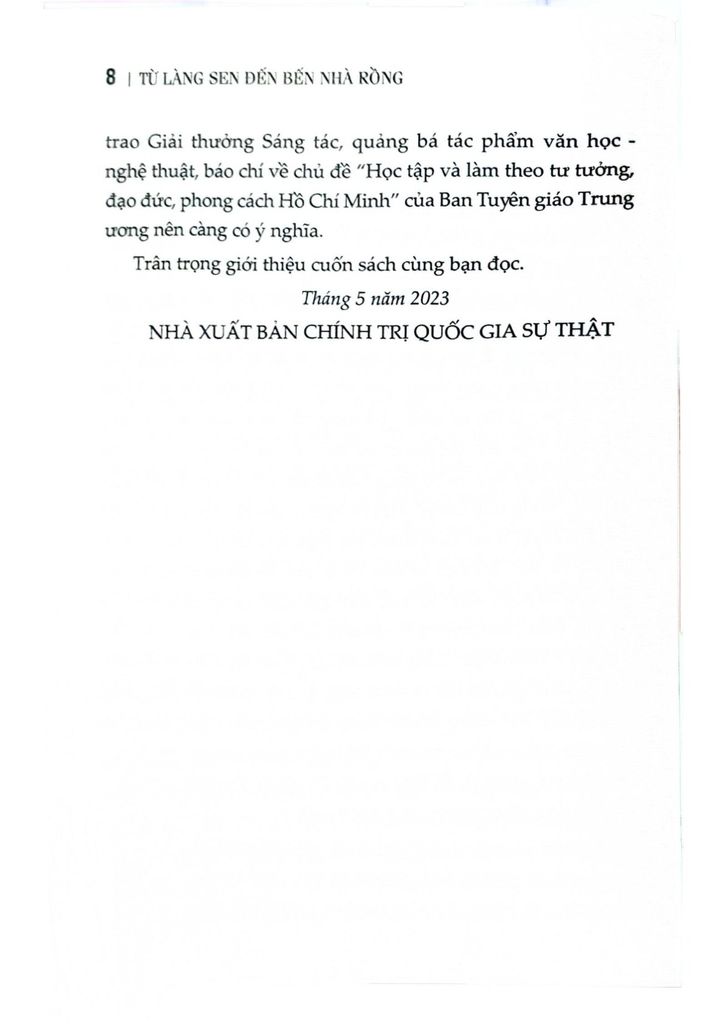 8 | TỪ LÀNG SEN ĐẾN BẾN NHÀ RỒNG

trao Giải thưởng Sáng tác, quảng bá tác phẩm văn học - nghệ thuật, báo chí về chủ đề "Học tập và làm theo tư tưởng, đạo đức, phong cách Hồ Chí Minh" của Ban Tuyên giáo Trung ương nên càng có ý nghĩa.

Trân trọng giới thiệu cuốn sách cùng bạn đọc.

Tháng 5 năm 2023

NHÀ XUẤT BẢN CHÍNH TRỊ QUỐC GIA SỰ THẬT